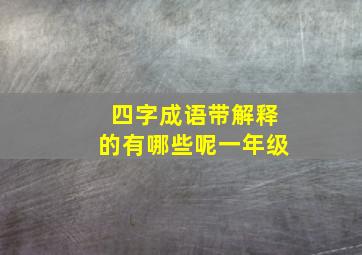 四字成语带解释
的有哪些呢一年级